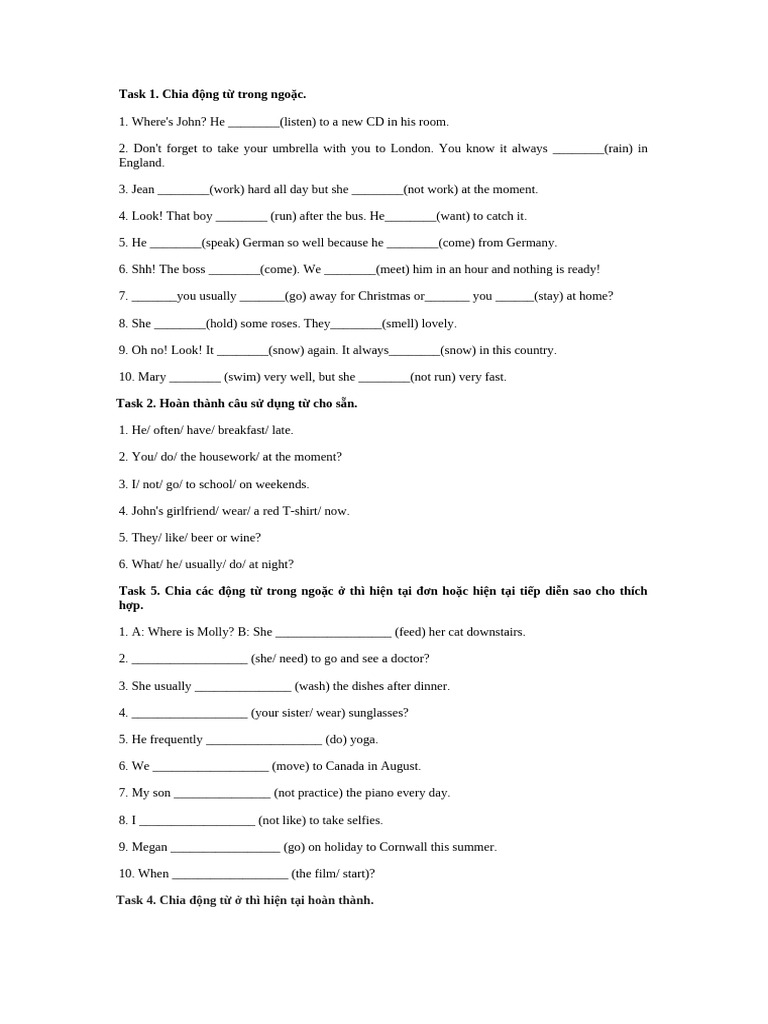 Task 1. Chia động từ trong ngoặc.

1. Where's John? He ________(listen) to a new CD in his room.

2. Don't forget to take your umbrella with you to London. You know it always ________(rain) in England.

3. Jean ________(work) hard all day but she ________(not work) at the moment.

4. Look! That boy ________ (run) after the bus. He________(want) to catch it.

5. He ________(speak) German so well because he ________(come) from Germany.

6. Shh! The boss ________(come). We ________(meet) him in an hour and nothing is ready!

7. _______you usually _______(go) away for Christmas or_______ you ______(stay) at home?

8. She ________(hold) some roses. They________(smell) lovely.

9. Oh no! Look! It ________(snow) again. It always________(snow) in this country.

10. Mary ________ (swim) very well, but she ________(not run) very fast.

Task 2. Hoàn thành câu sử dụng từ cho sẵn.

1. He/ often/ have/ breakfast/ late.

2. You/ do/ the housework/ at the moment?

3. I/ not/ go/ to school/ on weekends.

4. John's girlfriend/ wear/ a red T-shirt/ now.

5. They/ like/ beer or wine?

6. What/ he/ usually/ do/ at night?

Task 5. Chia các động từ trong ngoặc ở thì hiện tại đơn hoặc hiện tại tiếp diễn sao cho thích hợp.

1. A: Where is Molly? B: She __________________ (feed) her cat downstairs.

2. __________________ (she/ need) to go and see a doctor?

3. She usually _______________ (wash) the dishes after dinner.

4. __________________ (your sister/ wear) sunglasses?

5. He frequently __________________ (do) yoga.

6. We __________________ (move) to Canada in August.

7. My son _______________ (not practice) the piano every day.

8. I __________________ (not like) to take selfies.

9. Megan _________________ (go) on holiday to Cornwall this summer.

10. When __________________ (the film/ start)?

Task 4. Chia động từ ở thì hiện tại hoàn thành.